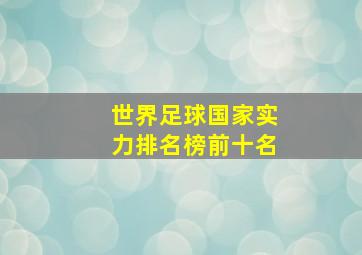 世界足球国家实力排名榜前十名